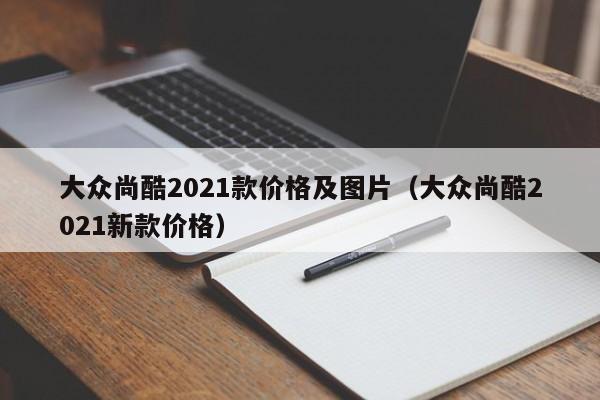 大众尚酷2021款价格及图片（大众尚酷2021新款价格）